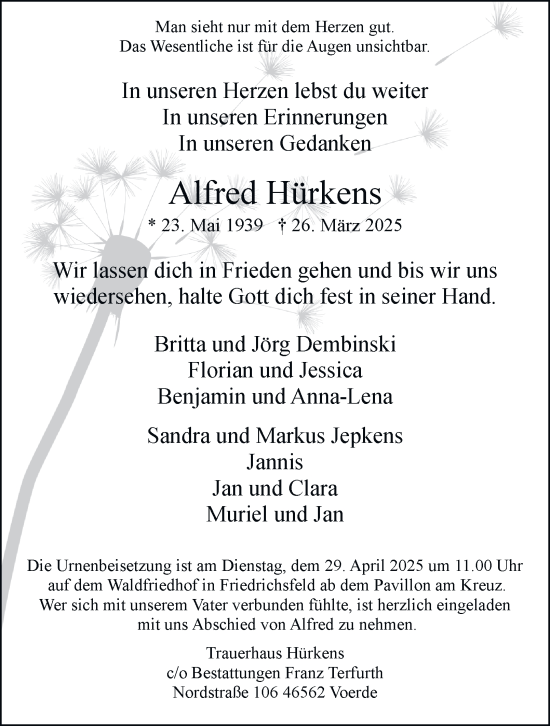 Man sieht nur mit dem Herzen gut.
Das Wesentliche ist für die Augen unsichtbar.

In unseren Herzen lebst du weiter
In unseren Erinnerungen
In unseren Gedanken

Alfred Hürkens

* 23. Mai 1939 † 26. März 2025

Wir lassen dich in Frieden gehen und bis wir uns wiedersehen, halte Gott dich fest in seiner Hand.

Britta und Jörg Dembinski
Florian und Jessica
Benjamin und Anna-Lena

Sandra und Markus Jepkens
Jannis
Jan und Clara
Muriel und Jan

Die Urnenbeisetzung ist am Dienstag, dem 29. April 2025 um 11.00 Uhr auf dem Waldfriedhof in Friedrichsfeld ab dem Pavillon am Kreuz. Wer sich mit unserem Vater verbunden fühlte, ist herzlich eingeladen mit uns Abschied von Alfred zu nehmen.

Trauerhaus Hürkens
c/o Bestattungen Franz Terfurth
Nordstraße 106 46562 Voerde